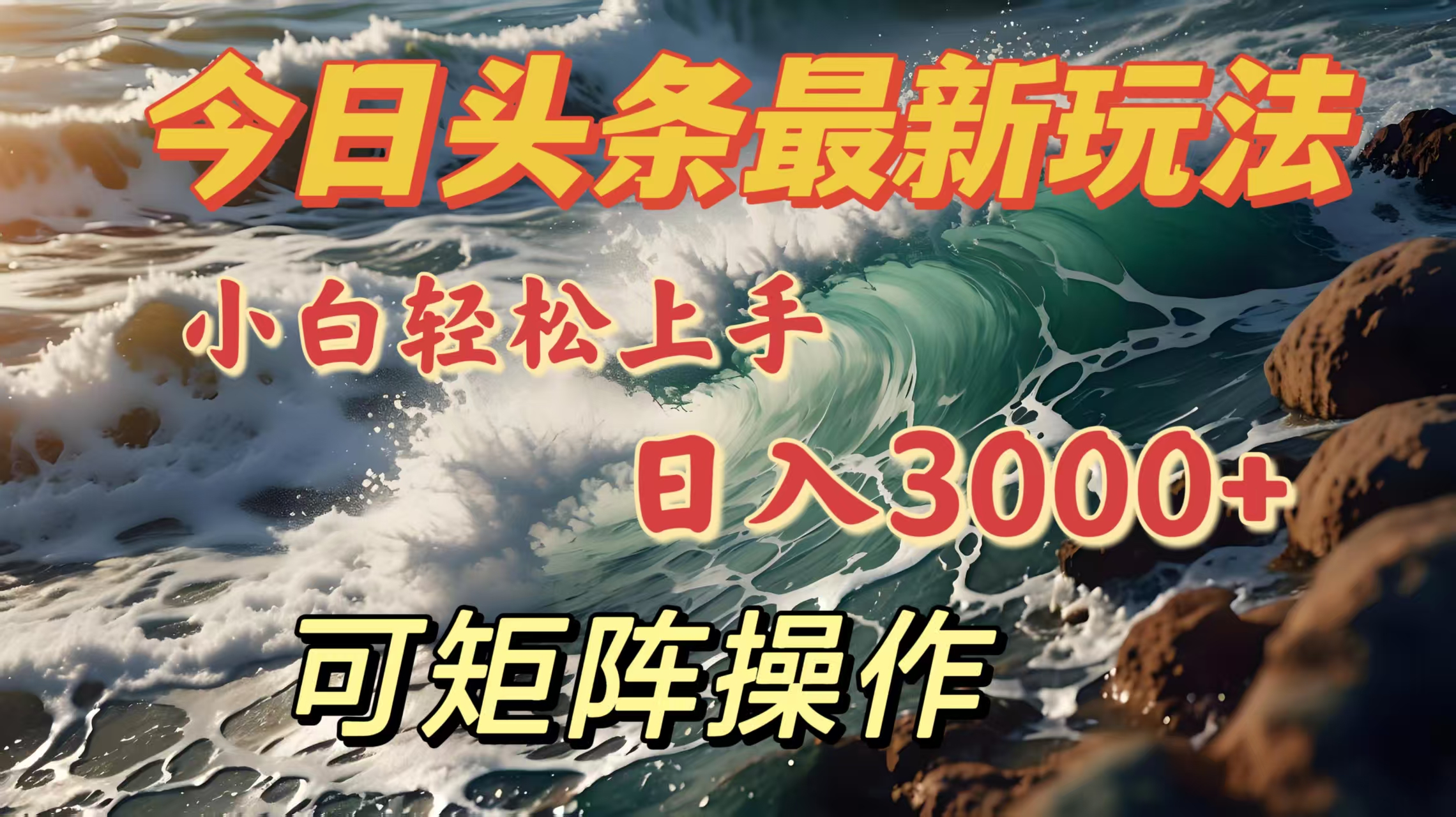 今日头条最新玩法

小白轻松上手

日入3000+

可矩阵操作